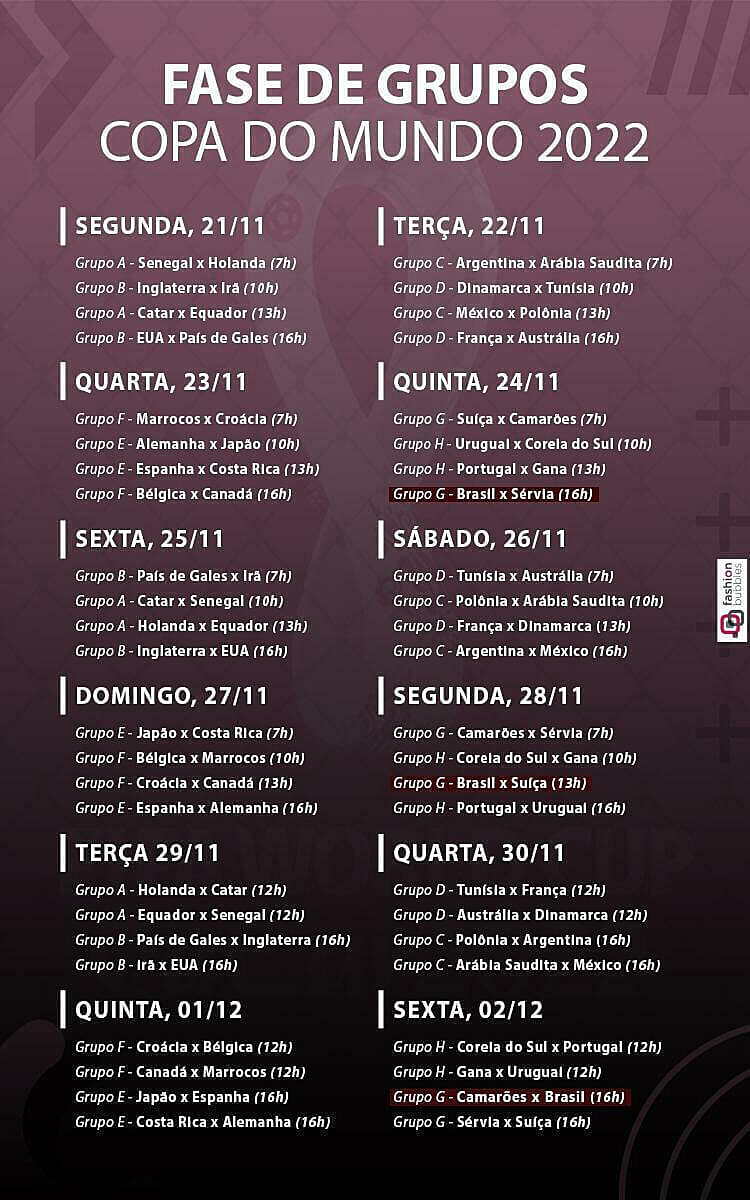 FASE DE GRUPOS
COPA DO MUNDO 2022

SEGUNDA, 21/11
Grupo A - Senegal x Holanda (7h)
Grupo B - Inglaterra x Irã (10h)
Grupo A - Catar x Equador (13h)
Grupo B - EUA x País de Gales (16h)

QUARTA, 23/11
Grupo F - Marrocos x Croácia (7h)
Grupo E - Alemanha x Japão (10h)
Grupo E - Espanha x Costa Rica (13h)
Grupo F - Bélgica x Canadá (16h)

SEXTA, 25/11
Grupo B - País de Gales x Irã (7h)
Grupo A - Catar x Senegal (10h)
Grupo A - Holanda x Equador (13h)
Grupo B - Inglaterra x EUA (16h)

DOMINGO, 27/11
Grupo E - Japão x Costa Rica (7h)
Grupo F - Bélgica x Marrocos (10h)
Grupo F - Croácia x Canadá (13h)
Grupo E - Espanha x Alemanha (16h)

TERÇA 29/11
Grupo A - Holanda x Catar (12h)
Grupo A - Equador x Senegal (12h)
Grupo B - País de Gales x Inglaterra (16h)
Grupo B - Irã x EUA (16h)

QUINTA, 01/12
Grupo F - Croácia x Bélgica (12h)
Grupo F - Canadá x Marrocos (12h)
Grupo E - Japão x Espanha (16h)
Grupo E - Costa Rica x Alemanha (16h)

TERÇA, 22/11
Grupo C - Argentina x Arábia Saudita (7h)
Grupo D - Dinamarca x Tunísia (10h)
Grupo C - México x Polônia (13h)
Grupo D - França x Austrália (16h)

QUINTA, 24/11
Grupo G - Suíça x Camarões (7h)
Grupo H - Uruguai x Coreia do Sul (10h)
Grupo H - Portugal x Gana (13h)
Grupo G - Brasil x Sérvia (16h)

SÁBADO, 26/11
Grupo D - Tunísia x Austrália (7h)
Grupo C - Polônia x Arábia Saudita (10h)
Grupo D - França x Dinamarca (13h)
Grupo C - Argentina x México (16h)

SEGUNDA, 28/11
Grupo G - Camarões x Sérvia (7h)
Grupo H - Coreia do Sul x Gana (10h)
Grupo G - Brasil x Suíça (13h)
Grupo H - Portugal x Uruguai (16h)

QUARTA, 30/11
Grupo D - Tunísia x França (12h)
Grupo D - Austrália x Dinamarca (12h)
Grupo C - Polônia x Argentina (16h)
Grupo C - Arábia Saudita x México (16h)

SEXTA, 02/12
Grupo H - Coreia do Sul x Portugal (12h)
Grupo H - Gana x Uruguai (12h)
Grupo G - Camarões x Brasil (16h)
Grupo G - Sérvia x Suíça (16h)

fashion bubbles